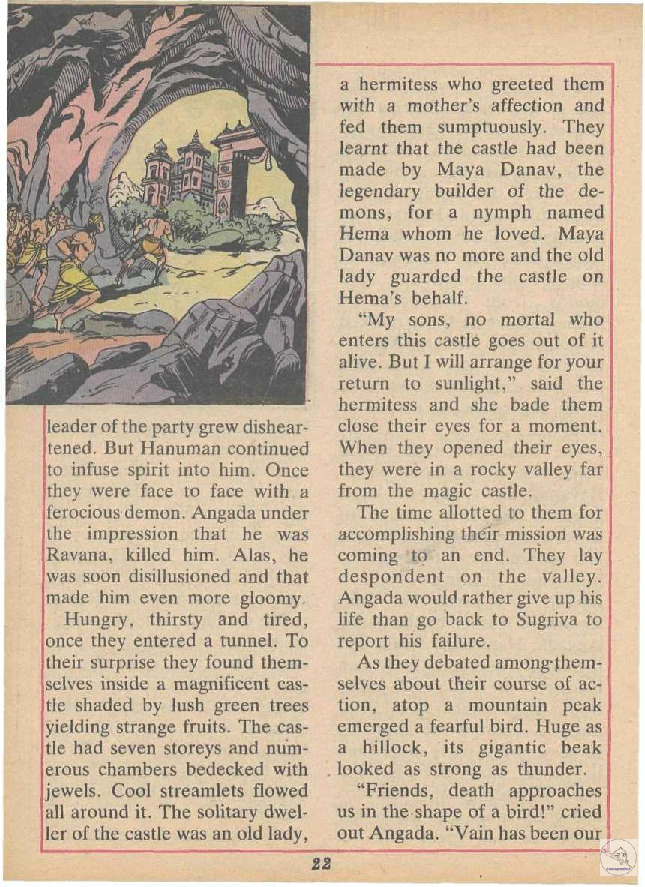 leader of the party grew disheartened. But Hanuman continued to infuse spirit into him. Once they were face to face with a ferocious demon. Angada under the impression that he was Ravana, killed him. Alas, he was soon disillusioned and that made him even more gloomy.

Hungry, thirsty and tired, once they entered a tunnel. To their surprise they found themselves inside a magnificent castle shaded by lush green trees yielding strange fruits. The castle had seven storeys and numerous chambers bedecked with jewels. Cool streamlets flowed all around it. The solitary dweller of the castle was an old lady, a hermitess who greeted them with a mother's affection and fed them sumptuously. They learnt that the castle had been made by Maya Danav, the legendary builder of the demons, for a nymph named Hema whom he loved. Maya Danav was no more and the old lady guarded the castle on Hema's behalf.

"My sons, no mortal who enters this castle goes out of it alive. But I will arrange for your return to sunlight," said the hermitess and she bade them close their eyes for a moment. When they opened their eyes, they were in a rocky valley far from the magic castle.

The time allotted to them for accomplishing their mission was coming to an end. They lay despondent on the valley. Angada would rather give up his life than go back to Sugriva to report his failure.

As they debated among themselves about their course of action, atop a mountain peak emerged a fearful bird. Huge as a hillock, its gigantic beak looked as strong as thunder.

"Friends, death approaches us in the shape of a bird!" cried out Angada. "Vain has been our

22